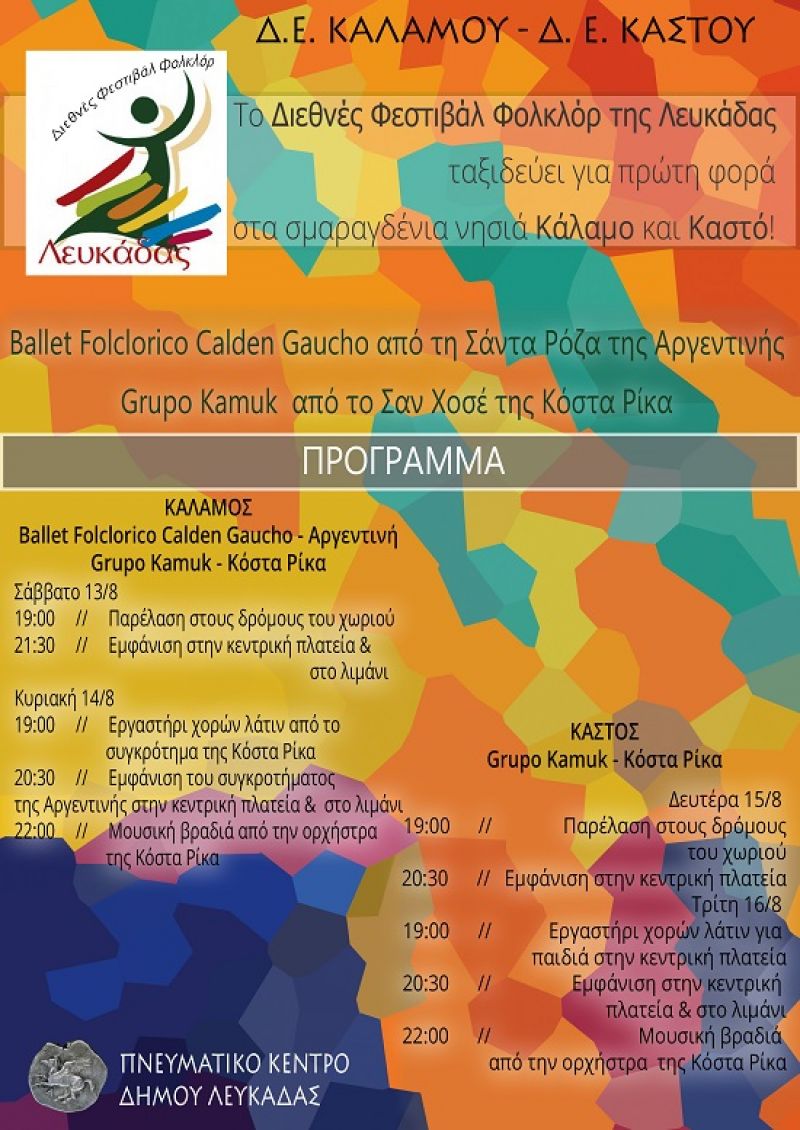 Δ.Ε. ΚΑΛΑΜΟΥ - Δ. Ε. ΚΑΣΤΟΥ

Διεθνές Φεστιβάλ Φολκλόρ
Λευκάδας

Το Διεθνές Φεστιβάλ Φολκλόρ της Λευκάδας ταξιδεύει για πρώτη φορά στα σμαραγδένια νησιά Κάλαμο και Καστό!

Ballet Folclorico Calden Gaucho από τη Σάντα Ρόζα της Αργεντινής

Grupo Kamuk από το Σαν Χοσέ της Κόστα Ρίκα

ΠΡΟΓΡΑΜΜΑ

ΚΑΛΑΜΟΣ
Ballet Folclorico Calden Gaucho - Αργεντινή
Grupo Kamuk - Κόστα Ρίκα

Σάββατο 13/8
19:00 // Παρέλαση στους δρόμους του χωριού
21:30 // Εμφάνιση στην κεντρική πλατεία & στο λιμάνι

Κυριακή 14/8
19:00 // Εργαστήρι χορών λάτιν από το συγκρότημα της Κόστα Ρίκα
20:30 // Εμφάνιση του συγκροτήματος της Αργεντινής στην κεντρική πλατεία & στο λιμάνι
22:00 // Μουσική βραδιά από την ορχήστρα της Κόστα Ρίκα

ΚΑΣΤΟΣ
Grupo Kamuk - Κόστα Ρίκα

Δευτέρα 15/8
19:00 // Παρέλαση στους δρόμους του χωριού
20:30 // Εμφάνιση στην κεντρική πλατεία
Τρίτη 16/8
19:00 // Εργαστήρι χορών λάτιν για παιδιά στην κεντρική πλατεία
20:30 // Εμφάνιση στην κεντρική πλατεία & στο λιμάνι
22:00 // Μουσική βραδιά από την ορχήστρα της Κόστα Ρίκα

ΠΝΕΥΜΑΤΙΚΟ ΚΕΝΤΡΟ
ΔΗΜΟΥ ΛΕΥΚΑΔΑΣ